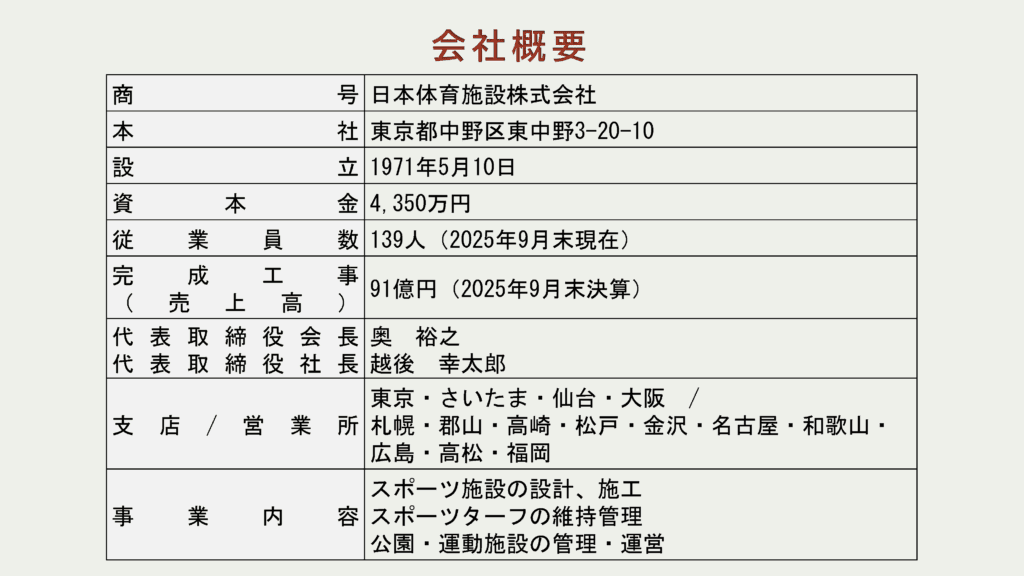 会社概要

| 商号 | 日本体育施設株式会社 |
|---|---|
| 本社 | 東京都中野区東中野3-20-10 |
| 設立 | 1971年5月10日 |
| 資本金 | 4,350万円 |
| 従業員数 | 139人（2025年9月末現在） |
| 完成工事（売上高） | 91億円（2025年9月末決算） |
| 代表取締役会長 代表取締役社長 | 奥 裕之 越後 幸太郎 |
| 支店／営業所 | 東京・さいたま・仙台・大阪 ／ 札幌・郡山・高崎・松戸・金沢・名古屋・和歌山・広島・高松・福岡 |
| 事業内容 | スポーツ施設の設計、施工 スポーツターフの維持管理 公園・運動施設の管理・運営 |